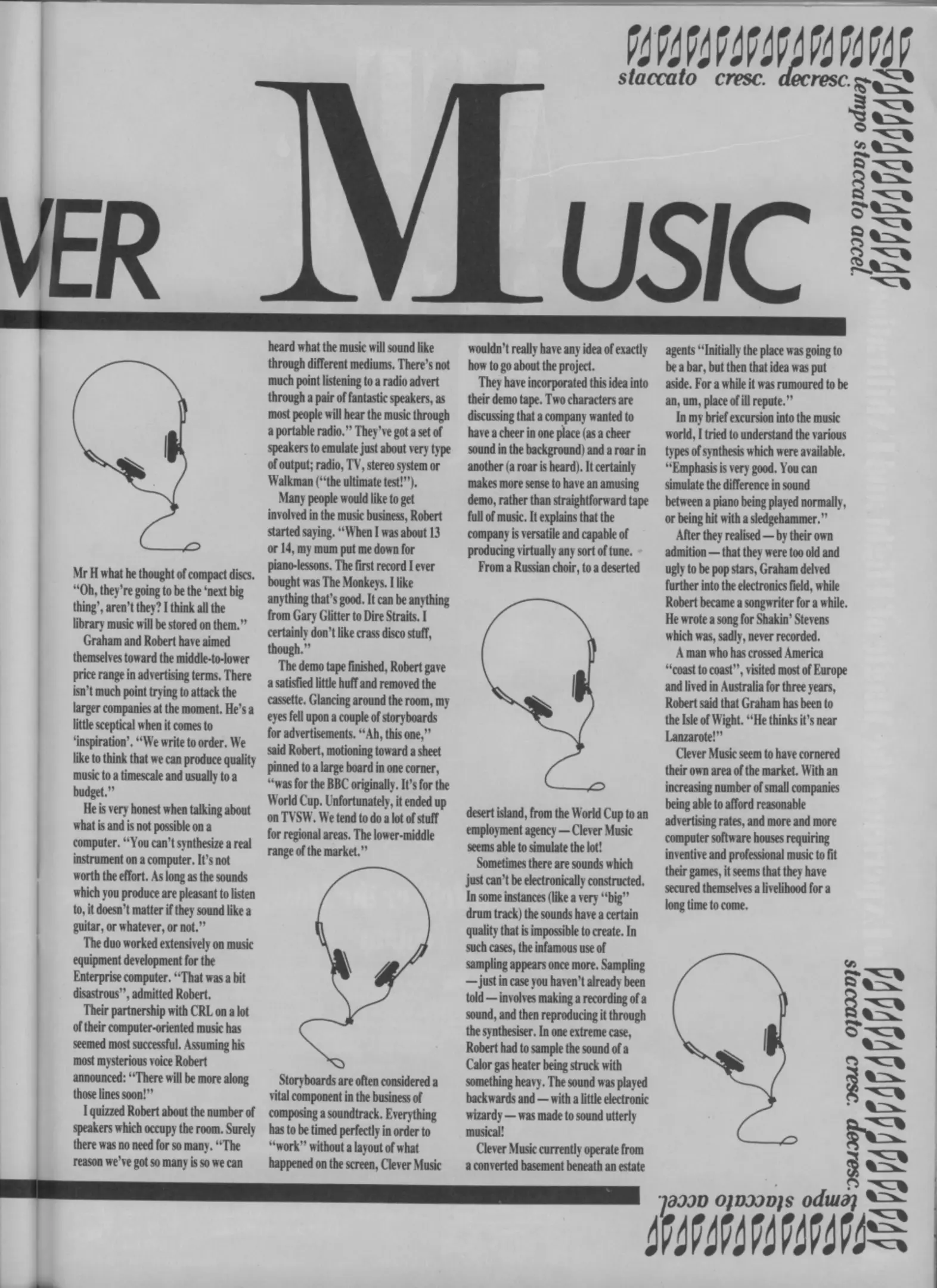 staccato cresc. decresc. tempo staccato accel.

VER MUSIC

Mr H what he thought of compact discs. "Oh, they're going to be the 'next big thing', aren't they? I think all the library music will be stored on them."

Graham and Robert have aimed themselves toward the middle-to-lower price range in advertising terms. There isn't much point trying to attack the larger companies at the moment. He's a little sceptical when it comes to 'inspiration'. "We write to order. We like to think that we can produce quality music to a timescale and usually to a budget."

He is very honest when talking about what is and is not possible on a computer. "You can't synthesize a real instrument on a computer. It's not worth the effort. As long as the sounds which you produce are pleasant to listen to, it doesn't matter if they sound like a guitar, or whatever, or not."

The duo worked extensively on music equipment development for the Enterprise computer. "That was a bit disastrous", admitted Robert.

Their partnership with CRL on a lot of their computer-oriented music has seemed most successful. Assuming his most mysterious voice Robert announced: "There will be more along those lines soon!"

I quizzed Robert about the number of speakers which occupy the room. Surely there was no need for so many. "The reason we've got so many is so we can heard what the music will sound like through different mediums. There's not much point listening to a radio advert through a pair of fantastic speakers, as most people will hear the music through a portable radio." They've got a set of speakers to emulate just about very type of output; radio, TV, stereo system or Walkman ("the ultimate test!").

Many people would like to get involved in the music business, Robert started saying. "When I was about 13 or 14, my mum put me down for piano-lessons. The first record I ever bought was The Monkeys. I like anything that's good. It can be anything from Gary Glitter to Dire Straits. I certainly don't like crass disco stuff, though."

The demo tape finished, Robert gave a satisfied little huff and removed the cassette. Glancing around the room, my eyes fell upon a couple of storyboards for advertisements. "Ah, this one," said Robert, motioning toward a sheet pinned to a large board in one corner, "was for the BBC originally. It's for the World Cup. Unfortunately, it ended up on TVSW. We tend to do a lot of stuff for regional areas. The lower-middle range of the market."

Storyboards are often considered a vital component in the business of composing a soundtrack. Everything has to be timed perfectly in order to "work" without a layout of what happened on the screen, Clever Music wouldn't really have any idea of exactly how to go about the project.

They have incorporated this idea into their demo tape. Two characters are discussing that a company wanted to have a cheer in one place (as a cheer sound in the background) and a roar in another (a roar is heard). It certainly makes more sense to have an amusing demo, rather than straightforward tape full of music. It explains that the company is versatile and capable of producing virtually any sort of tune.

From a Russian choir, to a deserted desert island, from the World Cup to an employment agency — Clever Music seems able to simulate the lot!

Sometimes there are sounds which just can't be electronically constructed. In some instances (like a very "big" drum track) the sounds have a certain quality that is impossible to create. In such cases, the infamous use of sampling appears once more. Sampling — just in case you haven't already been told — involves making a recording of a sound, and then reproducing it through the synthesiser. In one extreme case, Robert had to sample the sound of a Calor gas heater being struck with something heavy. The sound was played backwards and — with a little electronic wizardy — was made to sound utterly musical!

Clever Music currently operate from a converted basement beneath an estate agents "Initially the place was going to be a bar, but then that idea was put aside. For a while it was rumoured to be an, um, place of ill repute."

In my brief excursion into the music world, I tried to understand the various types of synthesis which were available. "Emphasis is very good. You can simulate the difference in sound between a piano being played normally, or being hit with a sledgehammer."

After they realised — by their own admition — that they were too old and ugly to be pop stars, Graham delved further into the electronics field, while Robert became a songwriter for a while. He wrote a song for Shakin' Stevens which was, sadly, never recorded.

A man who has crossed America "coast to coast", visited most of Europe and lived in Australia for three years, Robert said that Graham has been to the Isle of Wight. "He thinks it's near Lanzarote!"

Clever Music seem to have cornered their own area of the market. With an increasing number of small companies being able to afford reasonable advertising rates, and more and more computer software houses requiring inventive and professional music to fit their games, it seems that they have secured themselves a livelihood for a long time to come.

staccato cresc. decresc. tempo staccato accel.